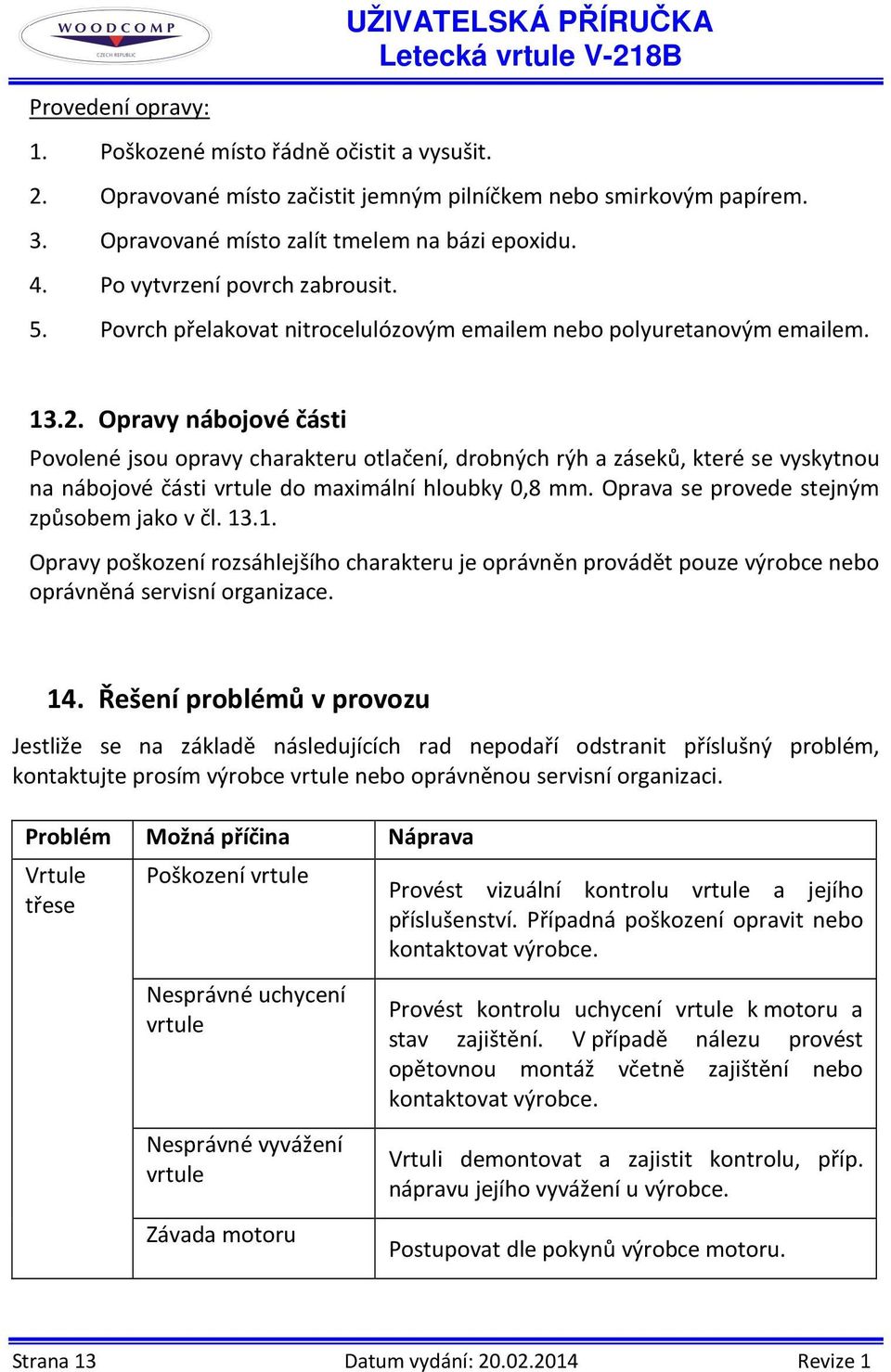 WOODCOMP
CZECH REPUBLIC

UŽIVATELSKÁ PŘÍRUČKA
Letecká vrtule V-218B

Provedení opravy:

1. Poškozené místo řádně očistit a vysušit.
2. Opravované místo začistit jemným pilníčkem nebo smirkovým papírem.
3. Opravované místo zalít tmelem na bázi epoxidu.
4. Po vytvrzení povrch zabrousit.
5. Povrch přelakovat nitrocelulózovým emailem nebo polyuretanovým emailem.

13.2. Opravy nábojové části

Povolené jsou opravy charakteru otlačení, drobných rýh a záseků, které se vyskytnou na nábojové části vrtule do maximální hloubky 0,8 mm. Oprava se provede stejným způsobem jako v čl. 13.1.

Opravy poškození rozsáhlejšího charakteru je oprávněn provádět pouze výrobce nebo oprávněná servisní organizace.

14. Řešení problémů v provozu

Jestliže se na základě následujících rad nepodaří odstranit příslušný problém, kontaktujte prosím výrobce vrtule nebo oprávněnou servisní organizaci.

| Problém | Možná příčina | Náprava |
|---|---|---|
| Vrtule třese | Poškození vrtule | Provést vizuální kontrolu vrtule a jejího příslušenství. Případná poškození opravit nebo kontaktovat výrobce. |
| | Nesprávné uchycení vrtule | Provést kontrolu uchycení vrtule k motoru a stav zajištění. V případě nálezu provést opětovnou montáž včetně zajištění nebo kontaktovat výrobce. |
| | Nesprávné vyvážení vrtule | Vrtuli demontovat a zajistit kontrolu, příp. nápravu jejího vyvážení u výrobce. |
| | Závada motoru | Postupovat dle pokynů výrobce motoru. |

Strana 13 Datum vydání: 20.02.2014 Revize 1